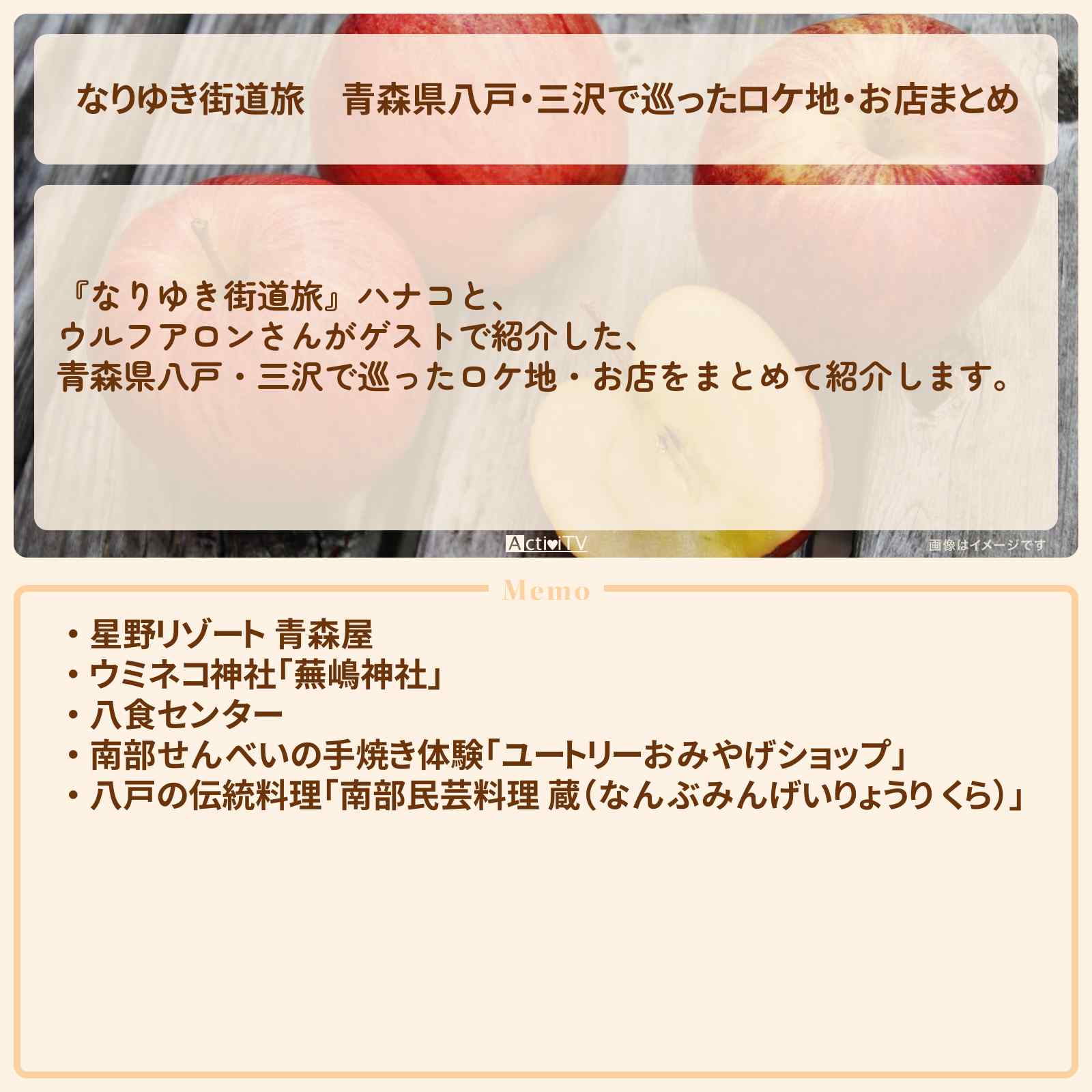 なりゆき街道旅　青森県八戸・三沢で巡ったロケ地・お店まとめ

『なりゆき街道旅』ハナコと、
ウルフアロンさんがゲストで紹介した、
青森県八戸・三沢で巡ったロケ地・お店をまとめて紹介します。

ActiviTV

画像はイメージです

Memo

・星野リゾート 青森屋
・ウミネコ神社「蕪嶋神社」
・八食センター
・南部せんべいの手焼き体験「ユートリーおみやげショップ」
・八戸の伝統料理「南部民芸料理 蔵（なんぶみんげいりょうり くら）」